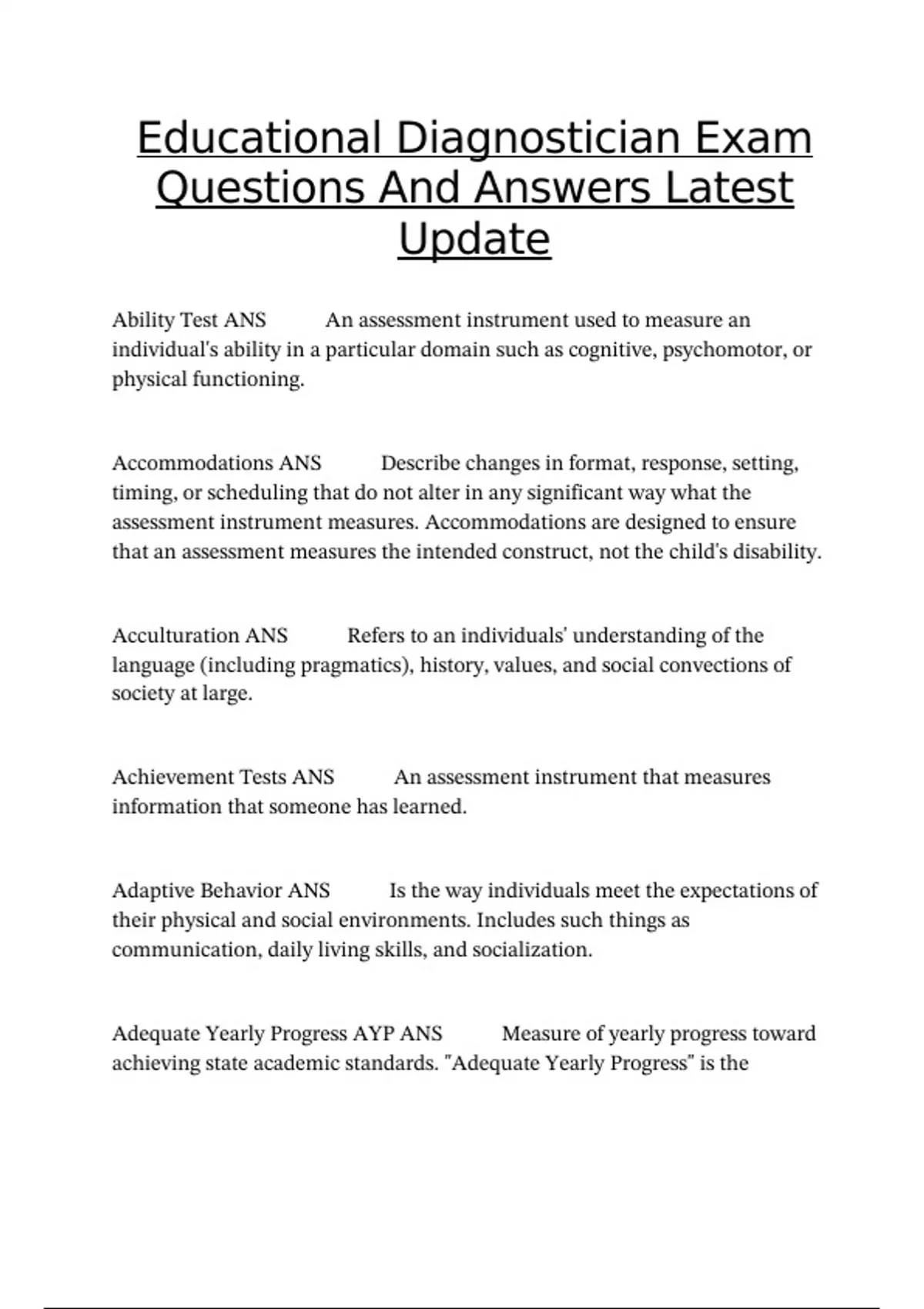 Educational Diagnostician Exam Questions And Answers Latest Update

Ability Test ANS An assessment instrument used to measure an individual's ability in a particular domain such as cognitive, psychomotor, or physical functioning.

Accommodations ANS Describe changes in format, response, setting, timing, or scheduling that do not alter in any significant way what the assessment instrument measures. Accommodations are designed to ensure that an assessment measures the intended construct, not the child's disability.

Acculturation ANS Refers to an individuals' understanding of the language (including pragmatics), history, values, and social convections of society at large.

Achievement Tests ANS An assessment instrument that measures information that someone has learned.

Adaptive Behavior ANS Is the way individuals meet the expectations of their physical and social environments. Includes such things as communication, daily living skills, and socialization.

Adequate Yearly Progress AYP ANS Measure of yearly progress toward achieving state academic standards. "Adequate Yearly Progress" is the